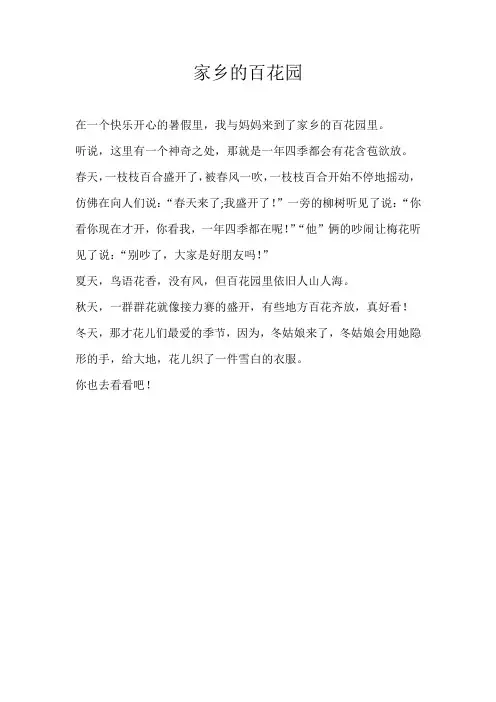 家乡的百花园

在一个快乐开心的暑假里，我与妈妈来到了家乡的百花园里。

听说，这里有一个神奇之处，那就是一年四季都会有花含苞欲放。

春天，一枝枝百合盛开了，被春风一吹，一枝枝百合开始不停地摇动，仿佛在向人们说：“春天来了;我盛开了！”一旁的柳树听见了说：“你看你现在才开，你看我，一年四季都在呢！”“他”俩的吵闹让梅花听见了说：“别吵了，大家是好朋友吗！”

夏天，鸟语花香，没有风，但百花园里依旧人山人海。

秋天，一群群花就像接力赛的盛开，有些地方百花齐放，真好看！

冬天，那才花儿们最爱的季节，因为，冬姑娘来了，冬姑娘会用她隐形的手，给大地，花儿织了一件雪白的衣服。

你也去看看吧！